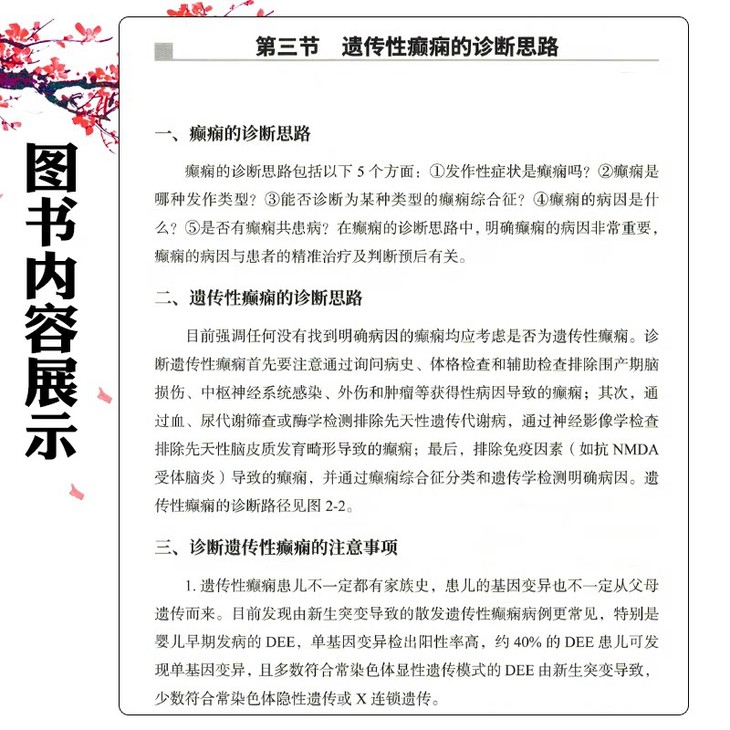 图书内容展示

第三节　遗传性癫痫的诊断思路

一、癫痫的诊断思路

癫痫的诊断思路包括以下 5 个方面：①发作性症状是癫痫吗？②癫痫是哪种发作类型？③能否诊断为某种类型的癫痫综合征？④癫痫的病因是什么？⑤是否有癫痫共患病？在癫痫的诊断思路中，明确癫痫的病因非常重要，癫痫的病因与患者的精准治疗及判断预后有关。

二、遗传性癫痫的诊断思路

目前强调任何没有找到明确病因的癫痫均应考虑是否为遗传性癫痫。诊断遗传性癫痫首先要注意通过询问病史、体格检查和辅助检查排除围产期脑损伤、中枢神经系统感染、外伤和肿瘤等获得性病因导致的癫痫；其次，通过血、尿代谢筛查或酶学检测排除先天性遗传代谢病，通过神经影像学检查排除先天性脑皮质发育畸形导致的癫痫；最后，排除免疫因素（如抗 NMDA 受体脑炎）导致的癫痫，并通过癫痫综合征分类和遗传学检测明确病因。遗传性癫痫的诊断路径见图 2-2。

三、诊断遗传性癫痫的注意事项

1. 遗传性癫痫患儿不一定都有家族史，患儿的基因变异也不一定从父母遗传而来。目前发现由新生突变导致的散发遗传性癫痫病例更常见，特别是婴儿早期发病的 DEE，单基因变异检出阳性率高，约 40% 的 DEE 患儿可发现单基因变异，且多数符合常染色体显性遗传模式的 DEE 由新生突变导致，少数符合常染色体隐性遗传或 X 连锁遗传。